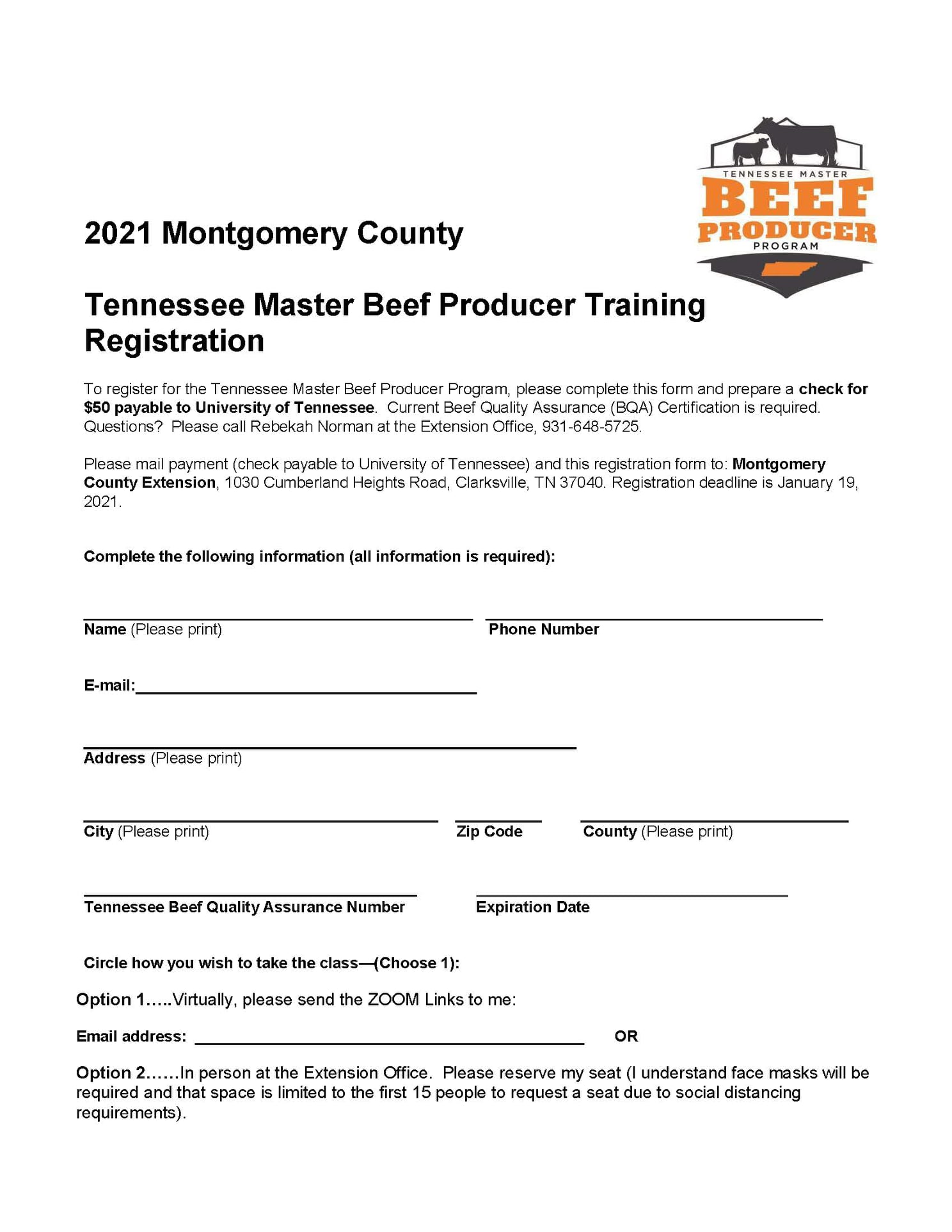 TENNESSEE MASTER
BEEF
PRODUCER
PROGRAM

2021 Montgomery County

Tennessee Master Beef Producer Training Registration

To register for the Tennessee Master Beef Producer Program, please complete this form and prepare a check for $50 payable to University of Tennessee. Current Beef Quality Assurance (BQA) Certification is required. Questions? Please call Rebekah Norman at the Extension Office, 931-648-5725.

Please mail payment (check payable to University of Tennessee) and this registration form to: Montgomery County Extension, 1030 Cumberland Heights Road, Clarksville, TN 37040. Registration deadline is January 19, 2021.

Complete the following information (all information is required):

Name (Please print)

Phone Number

E-mail:

Address (Please print)

City (Please print)

Zip Code

County (Please print)

Tennessee Beef Quality Assurance Number

Expiration Date

Circle how you wish to take the class—(Choose 1):

Option 1…..Virtually, please send the ZOOM Links to me:

Email address: OR

Option 2……In person at the Extension Office. Please reserve my seat (I understand face masks will be required and that space is limited to the first 15 people to request a seat due to social distancing requirements).